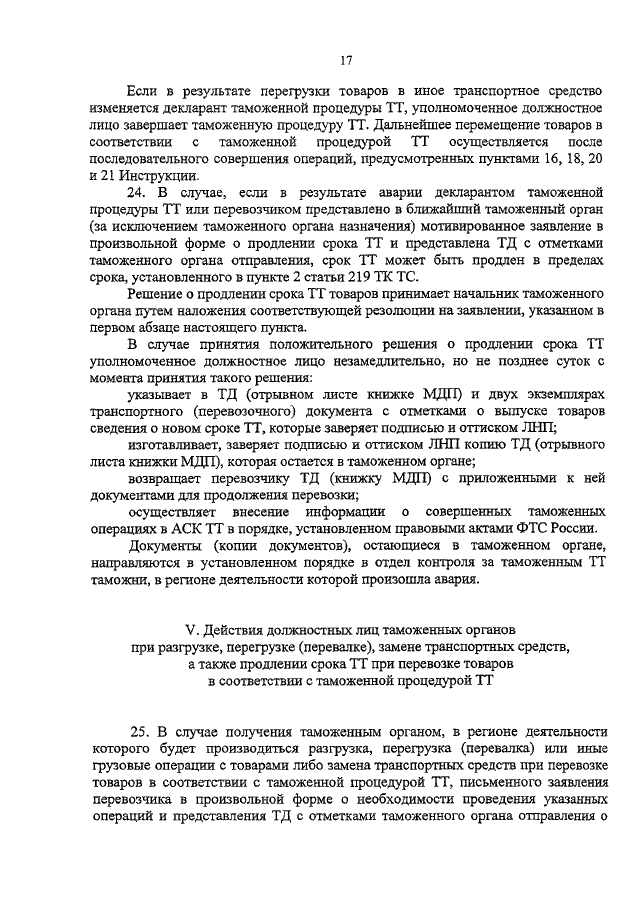 17

Если в результате перегрузки товаров в иное транспортное средство изменяется декларант таможенной процедуры ТТ, уполномоченное должностное лицо завершает таможенную процедуру ТТ. Дальнейшее перемещение товаров в соответствии с таможенной процедурой ТТ осуществляется после последовательного совершения операций, предусмотренных пунктами 16, 18, 20 и 21 Инструкции.

24. В случае, если в результате аварии декларантом таможенной процедуры ТТ или перевозчиком представлено в ближайший таможенный орган (за исключением таможенного органа назначения) мотивированное заявление в произвольной форме о продлении срока ТТ и представлена ТД с отметками таможенного органа отправления, срок ТТ может быть продлен в пределах срока, установленного в пункте 2 статьи 219 ТК ТС.

Решение о продлении срока ТТ товаров принимает начальник таможенного органа путем наложения соответствующей резолюции на заявлении, указанном в первом абзаце настоящего пункта.

В случае принятия положительного решения о продлении срока ТТ уполномоченное должностное лицо незамедлительно, но не позднее суток с момента принятия такого решения:

указывает в ТД (отрывном листе книжке МДП) и двух экземплярах транспортного (перевозочного) документа с отметками о выпуске товаров сведения о новом сроке ТТ, которые заверяет подписью и оттиском ЛНП;

изготавливает, заверяет подписью и оттиском ЛНП копию ТД (отрывного листа книжки МДП), которая остается в таможенном органе;

возвращает перевозчику ТД (книжку МДП) с приложенными к ней документами для продолжения перевозки;

осуществляет внесение информации о совершенных таможенных операциях в АСК ТТ в порядке, установленном правовыми актами ФТС России.

Документы (копии документов), остающиеся в таможенном органе, направляются в установленном порядке в отдел контроля за таможенным ТТ таможни, в регионе деятельности которой произошла авария.

V. Действия должностных лиц таможенных органов при разгрузке, перегрузке (перевалке), замене транспортных средств, а также продлении срока ТТ при перевозке товаров в соответствии с таможенной процедурой ТТ

25. В случае получения таможенным органом, в регионе деятельности которого будет производиться разгрузка, перегрузка (перевалка) или иные грузовые операции с товарами либо замена транспортных средств при перевозке товаров в соответствии с таможенной процедурой ТТ, письменного заявления перевозчика в произвольной форме о необходимости проведения указанных операций и представления ТД с отметками таможенного органа отправления о